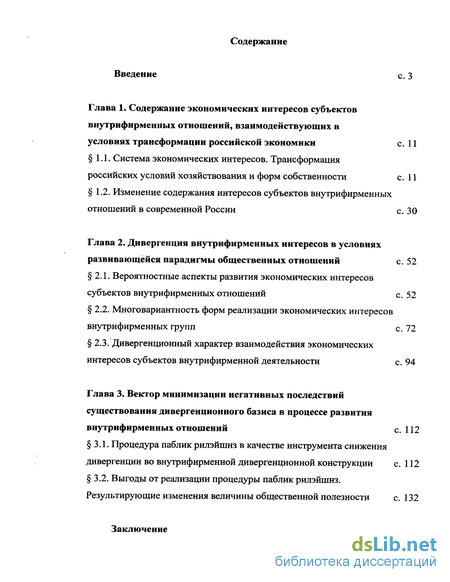 Содержание

Введение с. 3

Глава 1. Содержание экономических интересов субъектов внутрифирменных отношений, взаимодействующих в условиях трансформации российской экономики с. 11

§ 1.1. Система экономических интересов. Трансформация российских условий хозяйствования и форм собственности с. 11

§ 1.2. Изменение содержания интересов субъектов внутрифирменных отношений в современной России с. 30

Глава 2. Дивергенция внутрифирменных интересов в условиях развивающейся парадигмы общественных отношений с. 52

§ 2.1. Вероятностные аспекты развития экономических интересов субъектов внутрифирменных отношений с. 52

§ 2.2. Многовариантность форм реализации экономических интересов внутрифирменных групп с. 72

§ 2.3. Дивергенционный характер взаимодействия экономических интересов субъектов внутрифирменной деятельности с. 94

Глава 3. Вектор минимизации негативных последствий существования дивергенционного базиса в процессе развития внутрифирменных отношений с. 112

§ 3.1. Процедура паблик рилэйшнз в качестве инструмента снижения дивергенции во внутрифирменной дивергенционной конструкции с. 112

§ 3.2. Выгоды от реализации процедуры паблик рилэйшнз. Результирующие изменения величины общественной полезности с. 132

Заключение

dsLib.net
библиотека диссертаций